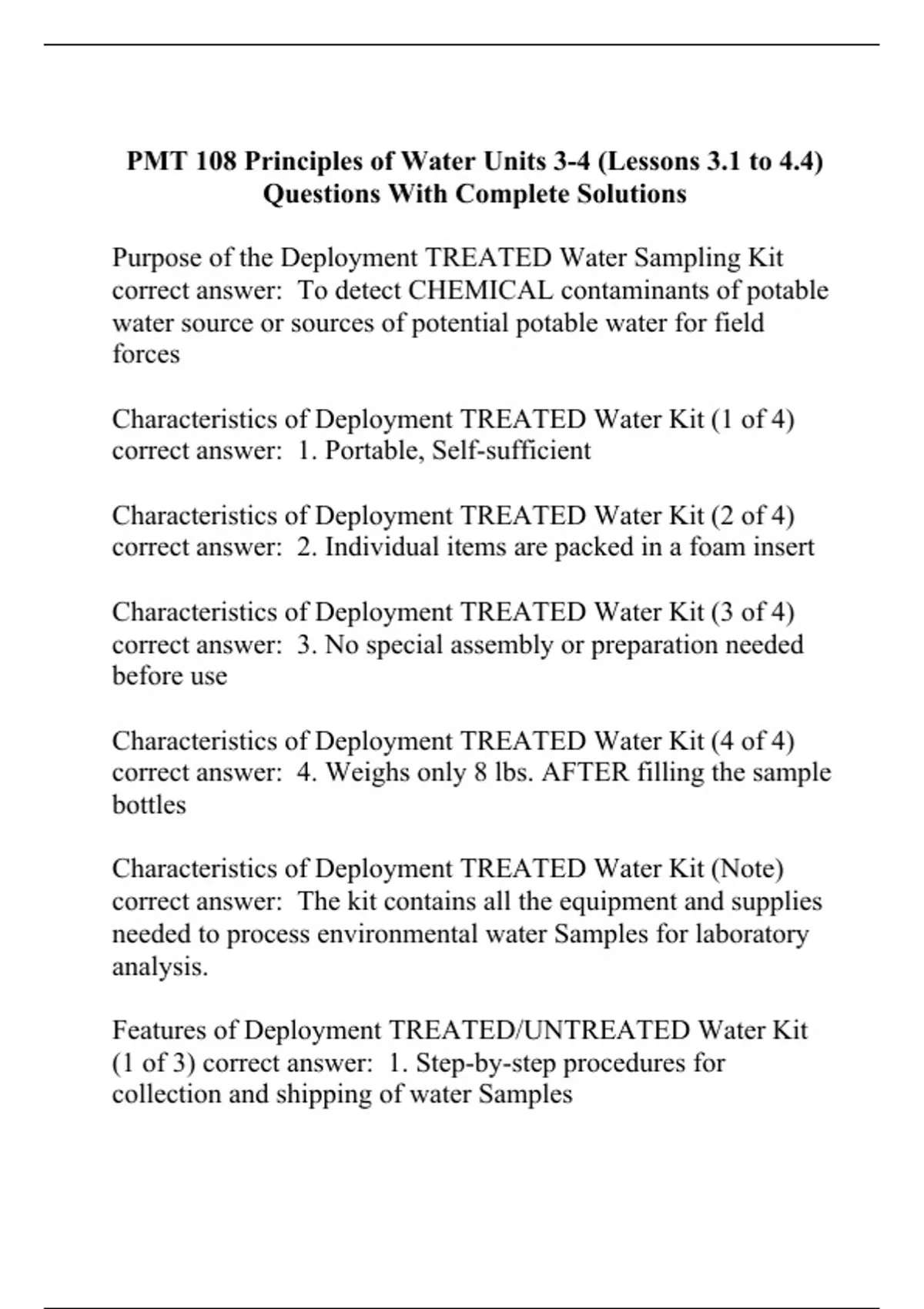 PMT 108 Principles of Water Units 3-4 (Lessons 3.1 to 4.4) Questions With Complete Solutions

Purpose of the Deployment TREATED Water Sampling Kit correct answer: To detect CHEMICAL contaminants of potable water source or sources of potential potable water for field forces

Characteristics of Deployment TREATED Water Kit (1 of 4) correct answer: 1. Portable, Self-sufficient

Characteristics of Deployment TREATED Water Kit (2 of 4) correct answer: 2. Individual items are packed in a foam insert

Characteristics of Deployment TREATED Water Kit (3 of 4) correct answer: 3. No special assembly or preparation needed before use

Characteristics of Deployment TREATED Water Kit (4 of 4) correct answer: 4. Weighs only 8 lbs. AFTER filling the sample bottles

Characteristics of Deployment TREATED Water Kit (Note) correct answer: The kit contains all the equipment and supplies needed to process environmental water Samples for laboratory analysis.

Features of Deployment TREATED/UNTREATED Water Kit (1 of 3) correct answer: 1. Step-by-step procedures for collection and shipping of water Samples